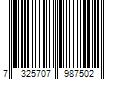 7 325707 987502